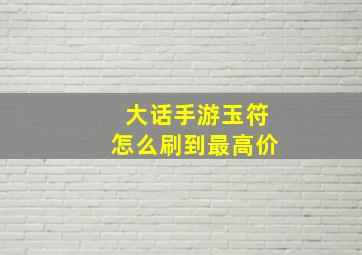 大话手游玉符
怎么刷到最高价